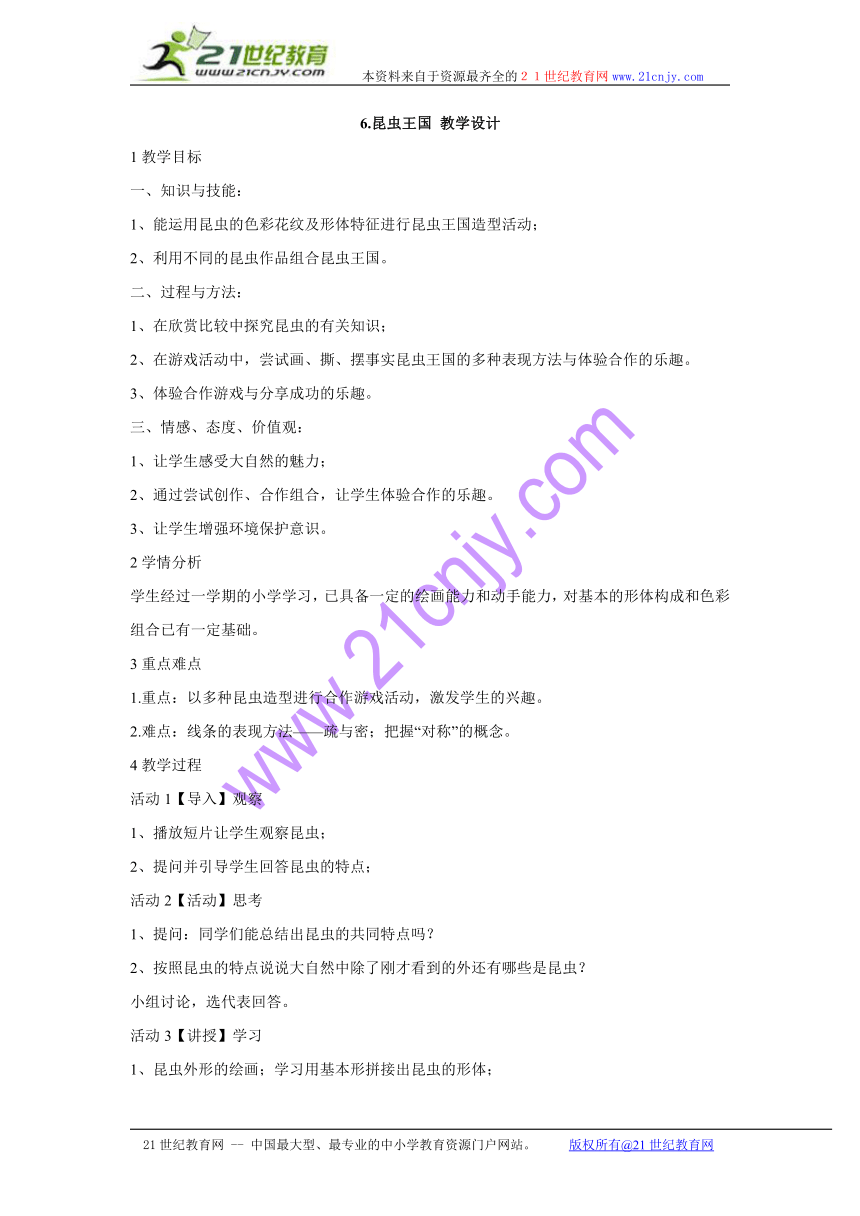 21世纪教育
www.21cnjy.com
本资料来自于资源最齐全的２１世纪教育网www.21cnjy.com

6.昆虫王国 教学设计

1 教学目标

一、知识与技能：

1、能运用昆虫的色彩花纹及形体特征进行昆虫王国造型活动；

2、利用不同的昆虫作品组合昆虫王国。

二、过程与方法：

1、在欣赏比较中探究昆虫的有关知识；

2、在游戏活动中，尝试画、撕、摆事实昆虫王国的多种表现方法与体验合作的乐趣。

3、体验合作游戏与分享成功的乐趣。

三、情感、态度、价值观：

1、让学生感受大自然的魅力；

2、通过尝试创作、合作组合，让学生体验合作的乐趣。

3、让学生增强环境保护意识。

2 学情分析

学生经过一学期的小学学习，已具备一定的绘画能力和动手能力，对基本的形体构成和色彩组合已有一定基础。

3 重点难点

1.重点：以多种昆虫造型进行合作游戏活动，激发学生的兴趣。

2.难点：线条的表现方法——疏与密；把握“对称”的概念。

4 教学过程

活动 1【导入】观察

1、播放短片让学生观察昆虫；

2、提问并引导学生回答昆虫的特点；

活动 2【活动】思考

1、提问：同学们能总结出昆虫的共同特点吗？

2、按照昆虫的特点说说大自然中除了刚才看到的外还有哪些是昆虫？

小组讨论，选代表回答。

活动 3【讲授】学习

1、昆虫外形的绘画；学习用基本形拼接出昆虫的形体；

www.21cnjy.com

21 世纪教育网 -- 中国最大型、最专业的中小学教育资源门户网站。 版权所有@21 世纪教育网